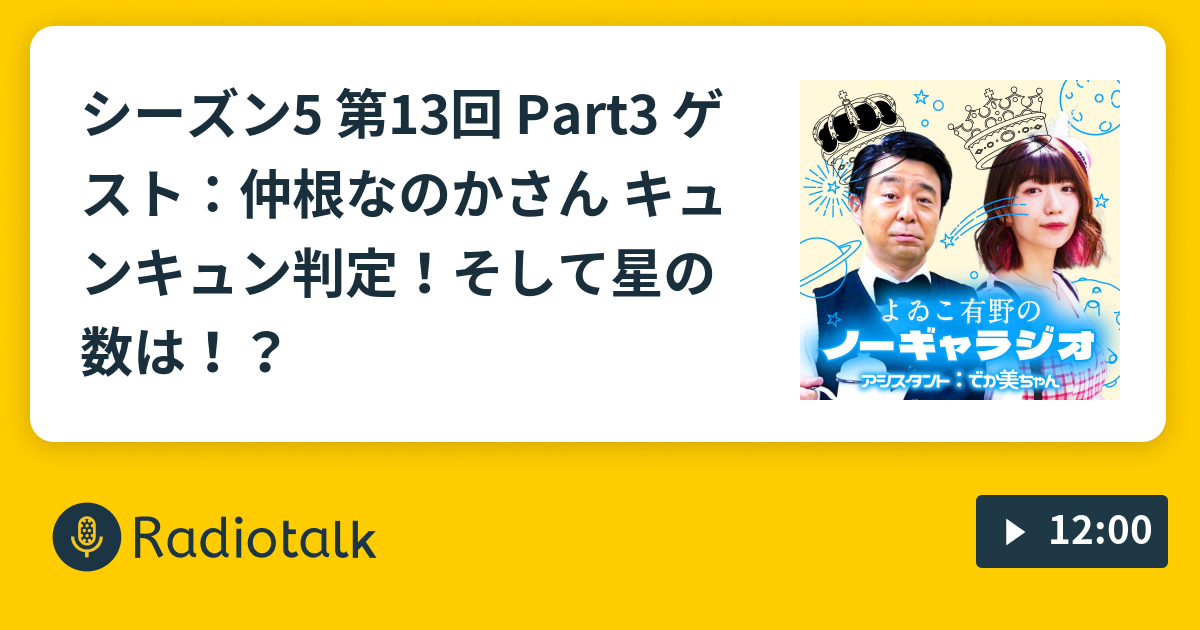 シーズン5 第13回 Part3 ゲスト：仲根なのかさん キュンキュン判定！そして星の数は！？

よゐこ有野の
ノーギャラジオ
アシスタント：でか美ちゃん

Radiotalk

12:00